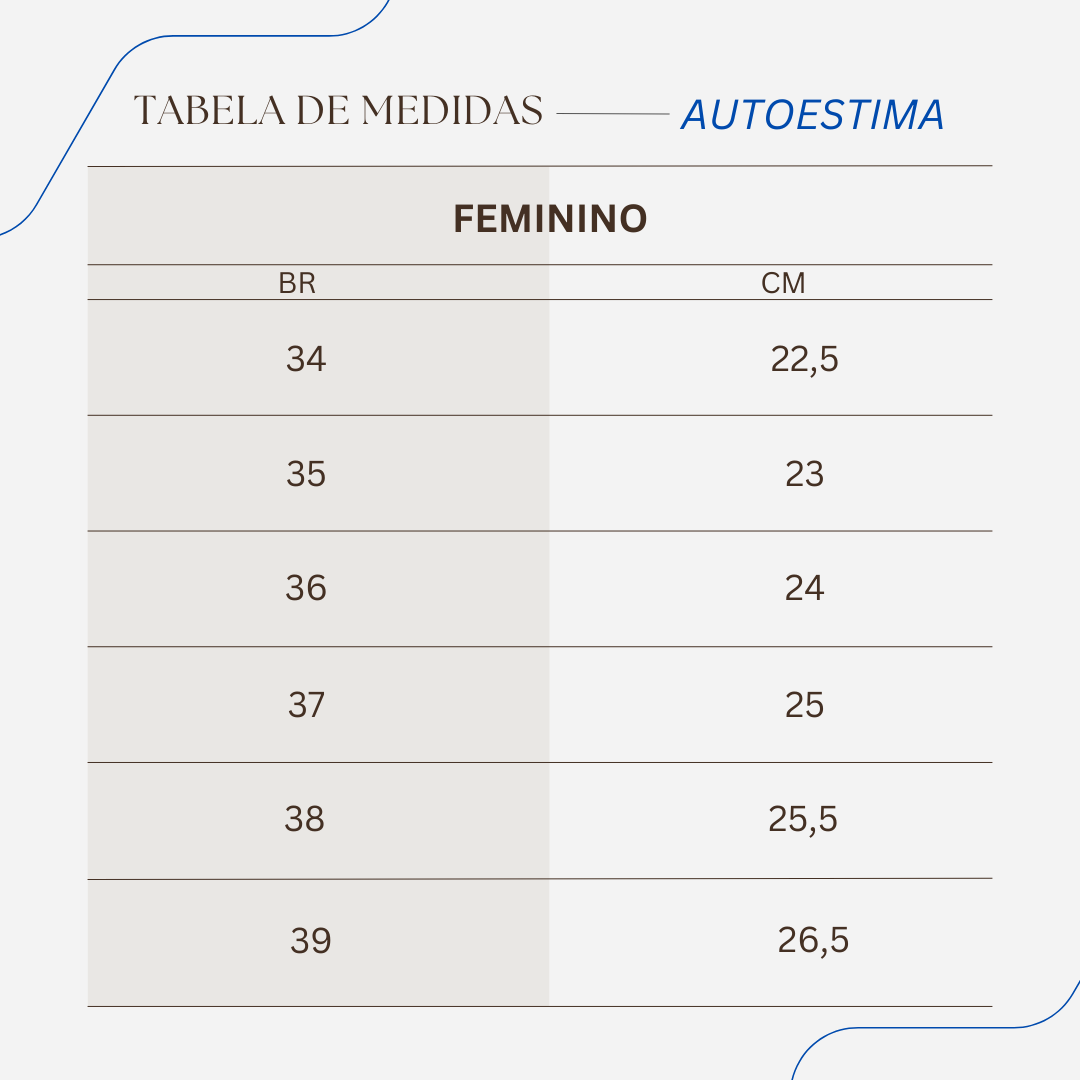 TABELA DE MEDIDAS AUTOESTIMA

FEMININO

| BR | CM |
|---|---|
| 34 | 22,5 |
| 35 | 23 |
| 36 | 24 |
| 37 | 25 |
| 38 | 25,5 |
| 39 | 26,5 |